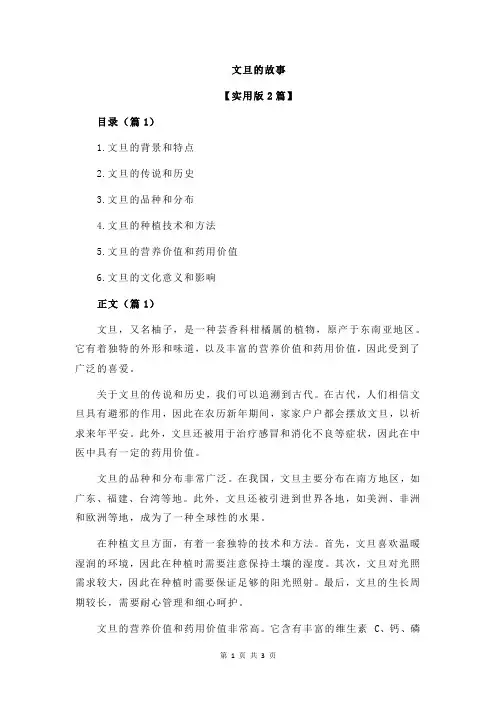 文旦的故事

【实用版 2 篇】

目录（篇 1）

1.文旦的背景和特点

2.文旦的传说和历史

3.文旦的品种和分布

4.文旦的种植技术和方法

5.文旦的营养价值和药用价值

6.文旦的文化意义和影响

正文（篇 1）

文旦，又名柚子，是一种芸香科柑橘属的植物，原产于东南亚地区。它有着独特的外形和味道，以及丰富的营养价值和药用价值，因此受到了广泛的喜爱。

关于文旦的传说和历史，我们可以追溯到古代。在古代，人们相信文旦具有避邪的作用，因此在农历新年期间，家家户户都会摆放文旦，以祈求来年平安。此外，文旦还被用于治疗感冒和消化不良等症状，因此在中医中具有一定的药用价值。

文旦的品种和分布非常广泛。在我国，文旦主要分布在南方地区，如广东、福建、台湾等地。此外，文旦还被引进到世界各地，如美洲、非洲和欧洲等地，成为了一种全球性的水果。

在种植文旦方面，有着一套独特的技术和方法。首先，文旦喜欢温暖湿润的环境，因此在种植时需要注意保持土壤的湿度。其次，文旦对光照需求较大，因此在种植时需要保证足够的阳光照射。最后，文旦的生长周期较长，需要耐心管理和细心呵护。

文旦的营养价值和药用价值非常高。它含有丰富的维生素 C、钙、磷

第 1 页 共 3 页